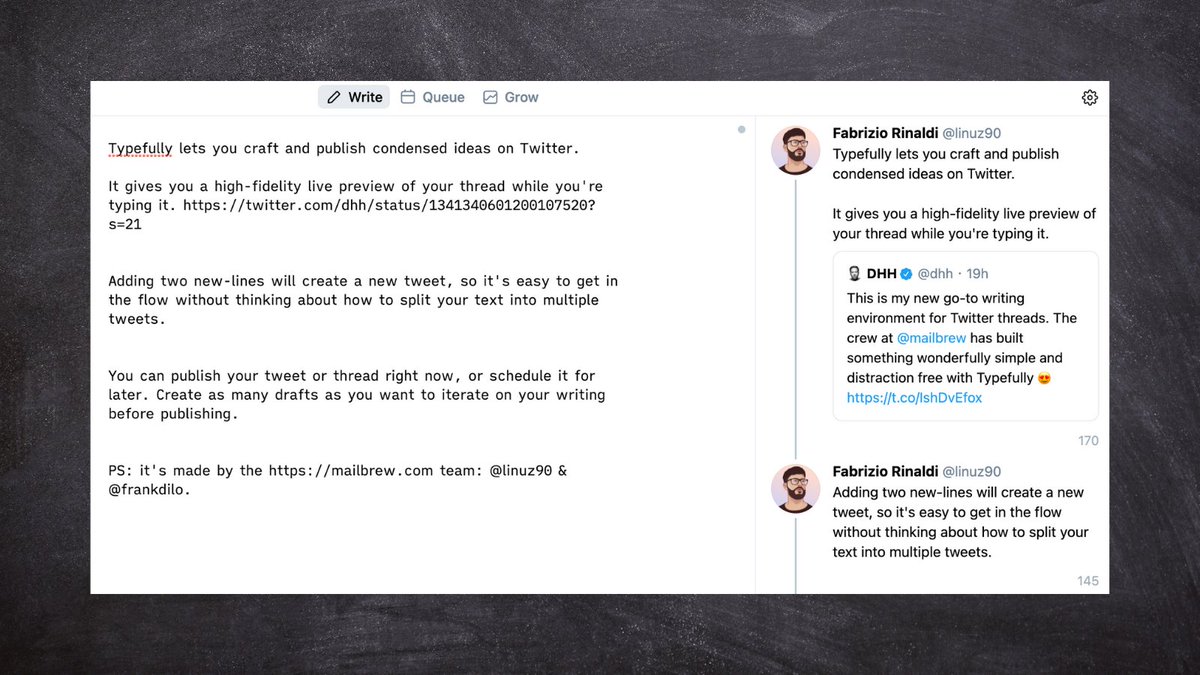 Write Queue Grow

Typefully lets you craft and publish condensed ideas on Twitter.

It gives you a high-fidelity live preview of your thread while you're typing it. https://twitter.com/dhh/status/1341340601200107520?s=21

Adding two new-lines will create a new tweet, so it's easy to get in the flow without thinking about how to split your text into multiple tweets.

You can publish your tweet or thread right now, or schedule it for later. Create as many drafts as you want to iterate on your writing before publishing.

PS: it's made by the https://mailbrew.com team: @linuz90 & @frankdilo.

Fabrizio Rinaldi @linuz90
Typefully lets you craft and publish condensed ideas on Twitter.

It gives you a high-fidelity live preview of your thread while you're typing it.

DHH @dhh · 19h
This is my new go-to writing environment for Twitter threads. The crew at @mailbrew has built something wonderfully simple and distraction free with Typefully 😍 https://t.co/IshDvEfox

170

Fabrizio Rinaldi @linuz90
Adding two new-lines will create a new tweet, so it's easy to get in the flow without thinking about how to split your text into multiple tweets.

145